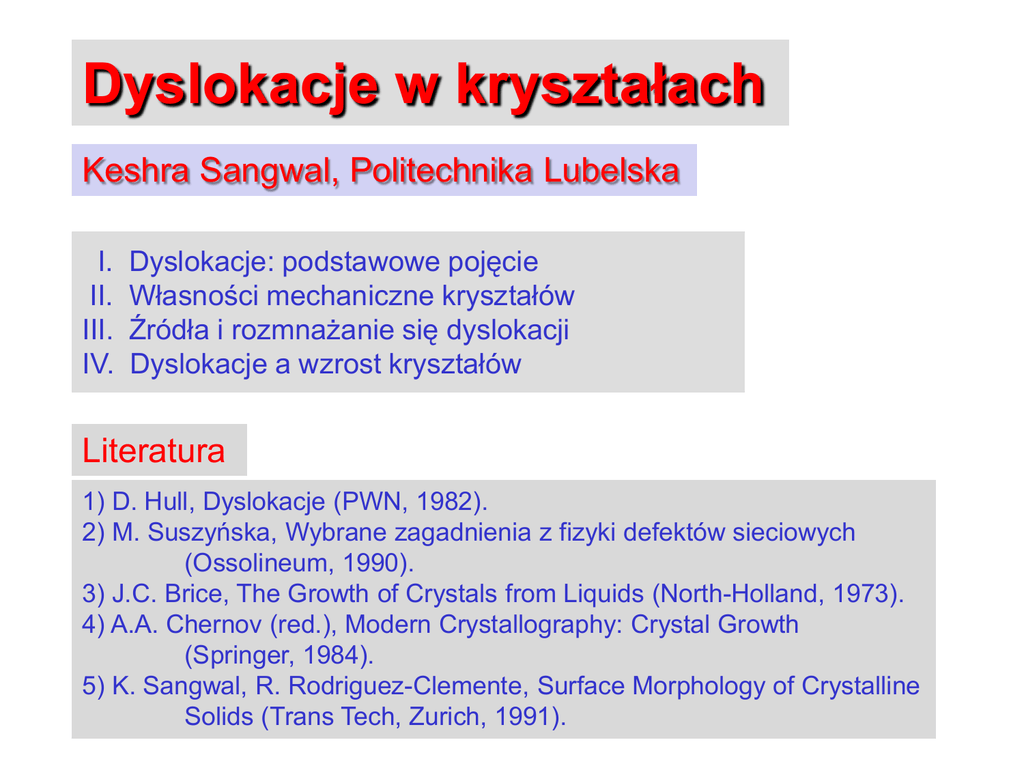 Dyslokacje w kryształach

Keshra Sangwal, Politechnika Lubelska

I. Dyslokacje: podstawowe pojęcie
II. Własności mechaniczne kryształów
III. Źródła i rozmnażanie się dyslokacji
IV. Dyslokacje a wzrost kryształów

Literatura

1) D. Hull, Dyslokacje (PWN, 1982).
2) M. Suszyńska, Wybrane zagadnienia z fizyki defektów sieciowych (Ossolineum, 1990).
3) J.C. Brice, The Growth of Crystals from Liquids (North-Holland, 1973).
4) A.A. Chernov (red.), Modern Crystallography: Crystal Growth (Springer, 1984).
5) K. Sangwal, R. Rodriguez-Clemente, Surface Morphology of Crystalline Solids (Trans Tech, Zurich, 1991).